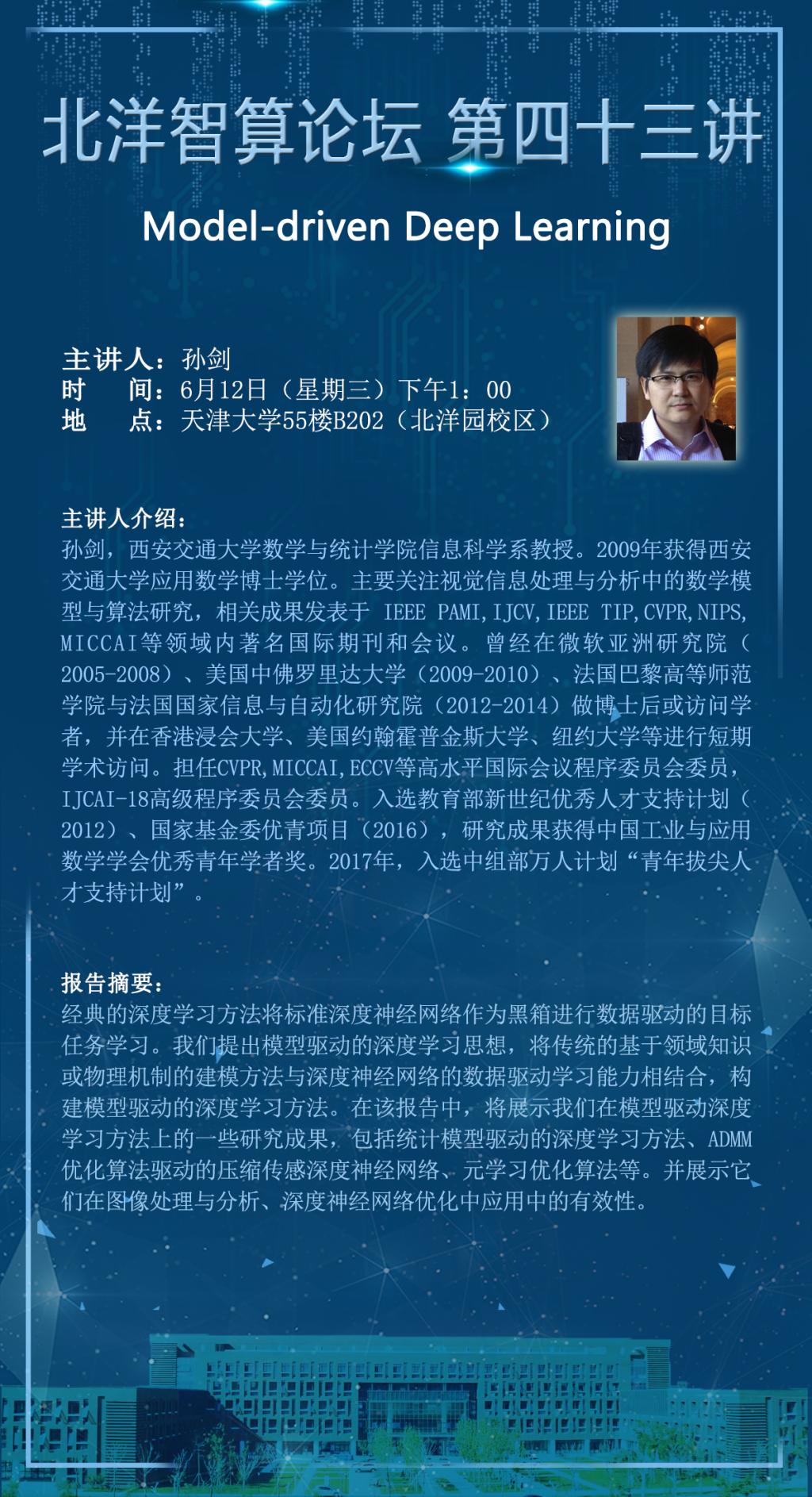 北洋智算论坛 第四十三讲

Model-driven Deep Learning

主讲人：孙剑
时　　间：6月12日（星期三）下午1：00
地　　点：天津大学55楼B202（北洋园校区）

主讲人介绍：
孙剑，西安交通大学数学与统计学院信息科学系教授。2009年获得西安交通大学应用数学博士学位。主要关注视觉信息处理与分析中的数学模型与算法研究，相关成果发表于 IEEE PAMI，IJCV，IEEE TIP，CVPR，NIPS，MICCAI等领域内著名国际期刊和会议。曾经在微软亚洲研究院（2005-2008）、美国中佛罗里达大学（2009-2010）、法国巴黎高等师范学院与法国国家信息与自动化研究院（2012-2014）做博士后或访问学者，并在香港浸会大学、美国约翰霍普金斯大学、纽约大学等进行短期学术访问。担任CVPR，MICCAI，ECCV等高水平国际会议程序委员会委员，IJCAI-18高级程序委员会委员。入选教育部新世纪优秀人才支持计划（2012）、国家基金委优青项目（2016），研究成果获得中国工业与应用数学学会优秀青年学者奖。2017年，入选中组部万人计划“青年拔尖人才支持计划”。

报告摘要：
经典的深度学习方法将标准深度神经网络作为黑箱进行数据驱动的目标任务学习。我们提出模型驱动的深度学习思想，将传统的基于领域知识或物理机制的建模方法与深度神经网络的数据驱动学习能力相结合，构建模型驱动的深度学习方法。在该报告中，将展示我们在模型驱动深度学习方法上的一些研究成果，包括统计模型驱动的深度学习方法、ADMM优化算法驱动的压缩传感深度神经网络、元学习优化算法等。并展示它们在图像处理与分析、深度神经网络优化中应用中的有效性。